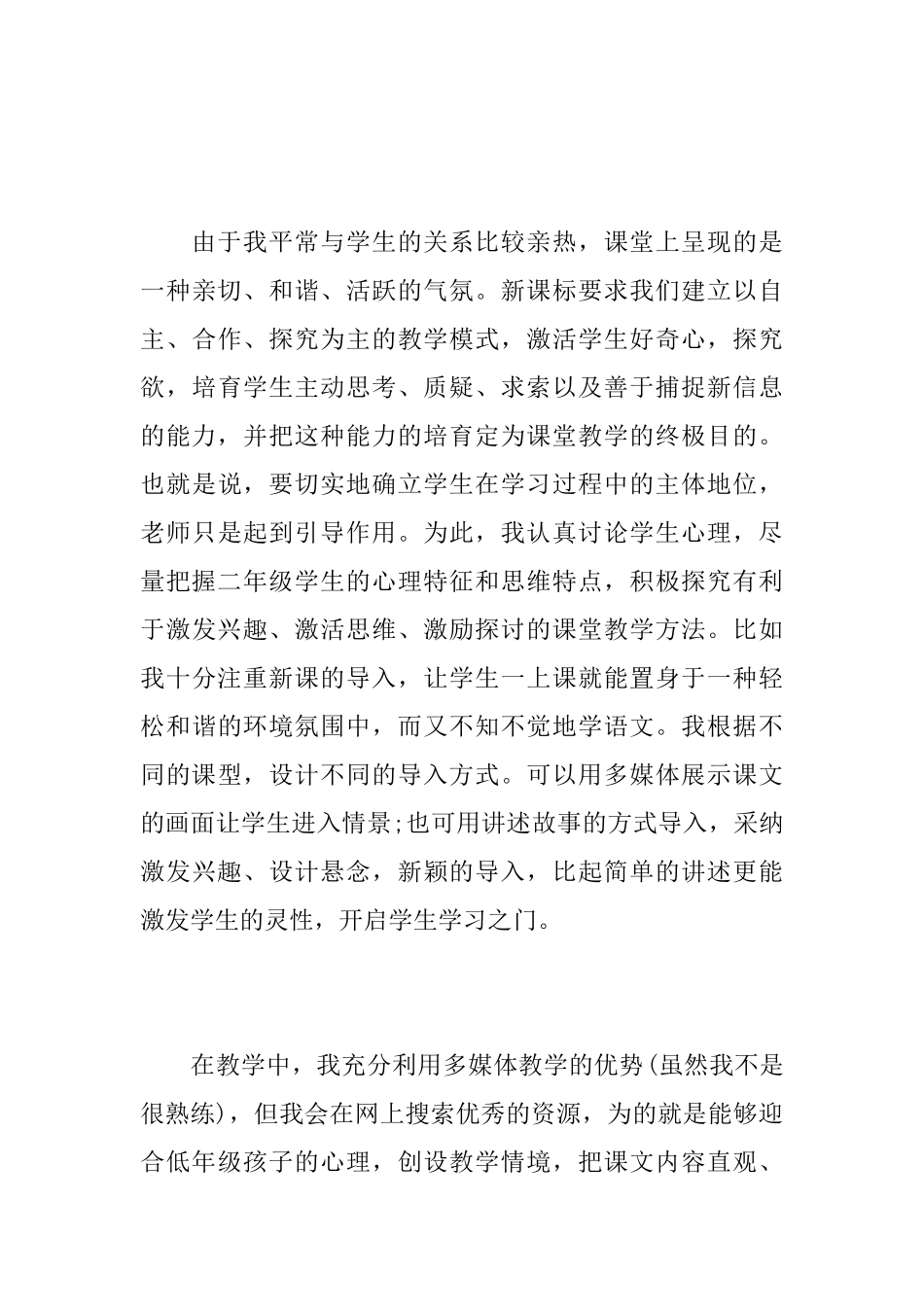 由于我平常与学生的关系比较亲热，课堂上呈现的是一种亲切、和谐、活跃的气氛。新课标要求我们建立以自主、合作、探究为主的教学模式，激活学生好奇心，探究欲，培育学生主动思考、质疑、求索以及善于捕捉新信息的能力，并把这种能力的培育定为课堂教学的终极目的。也就是说，要切实地确立学生在学习过程中的主体地位，老师只是起到引导作用。为此，我认真讨论学生心理，尽量把握二年级学生的心理特征和思维特点，积极探究有利于激发兴趣、激活思维、激励探讨的课堂教学方法。比如我十分注重新课的导入，让学生一上课就能置身于一种轻松和谐的环境氛围中，而又不知不觉地学语文。我根据不同的课型，设计不同的导入方式。可以用多媒体展示课文的画面让学生进入情景;也可用讲述故事的方式导入，采纳激发兴趣、设计悬念，新颖的导入，比起简单的讲述更能激发学生的灵性，开启学生学习之门。

在教学中，我充分利用多媒体教学的优势(虽然我不是很熟练)，但我会在网上搜索优秀的资源，为的就是能够迎合低年级孩子的心理，创设教学情境，把课文内容直观、